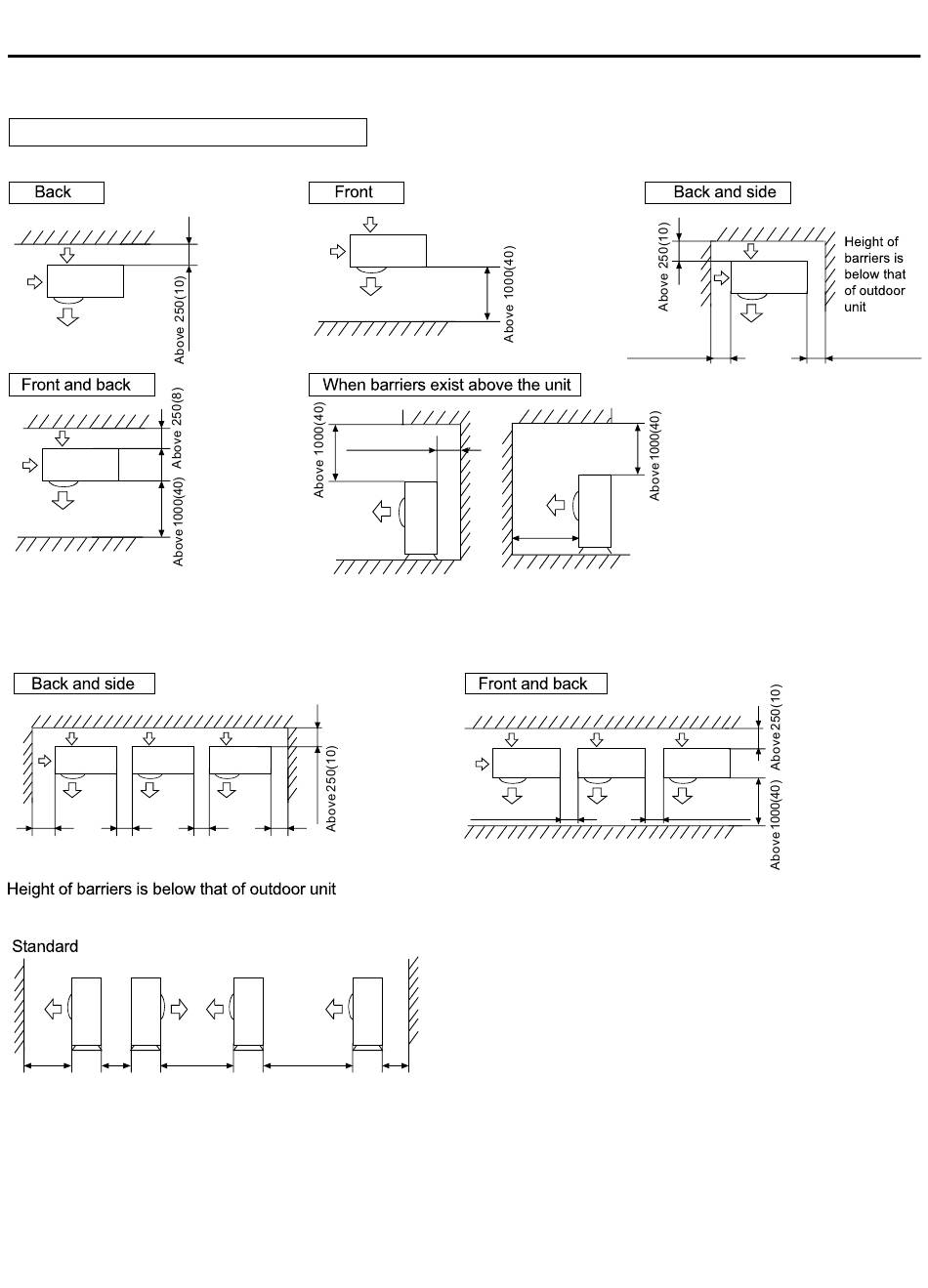 Back

Above 250(10)

Front

Above 1000(40)

Back and side

Above 250(10)

Height of barriers is below that of outdoor unit

Front and back

Above 250(8)

Above 1000(40)

When barriers exist above the unit

Above 1000(40)

Above 1000(40)

Back and side

Above 250(10)

Front and back

Above 250(10)

Above 1000(40)

Height of barriers is below that of outdoor unit

Standard